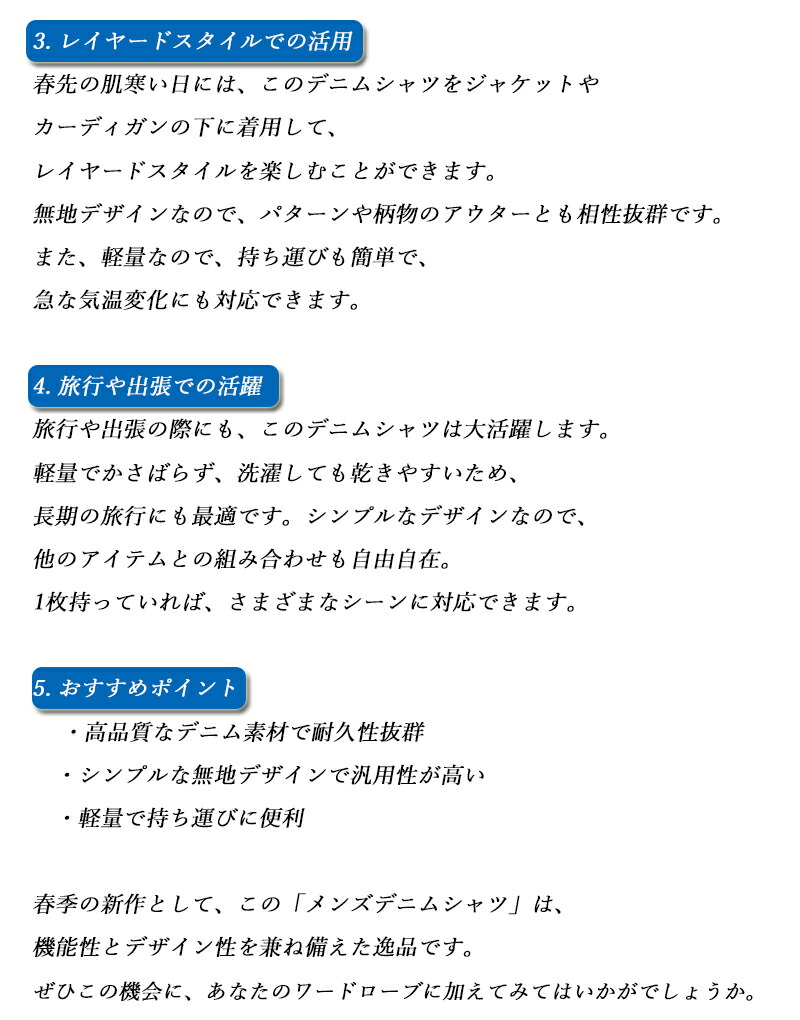 3. レイヤードスタイルでの活用

春先の肌寒い日には、このデニムシャツをジャケットや
カーディガンの下に着用して、
レイヤードスタイルを楽しむことができます。
無地デザインなので、パターンや柄物のアウターとも相性抜群です。
また、軽量なので、持ち運びも簡単で、
急な気温変化にも対応できます。

4. 旅行や出張での活躍

旅行や出張の際にも、このデニムシャツは大活躍します。
軽量でかさばらず、洗濯しても乾きやすいため、
長期の旅行にも最適です。シンプルなデザインなので、
他のアイテムとの組み合わせも自由自在。
1枚持っていれば、さまざまなシーンに対応できます。

5. おすすめポイント

・高品質なデニム素材で耐久性抜群
・シンプルな無地デザインで汎用性が高い
・軽量で持ち運びに便利

春季の新作として、この「メンズデニムシャツ」は、
機能性とデザイン性を兼ね備えた逸品です。
ぜひこの機会に、あなたのワードローブに加えてみてはいかがでしょうか。